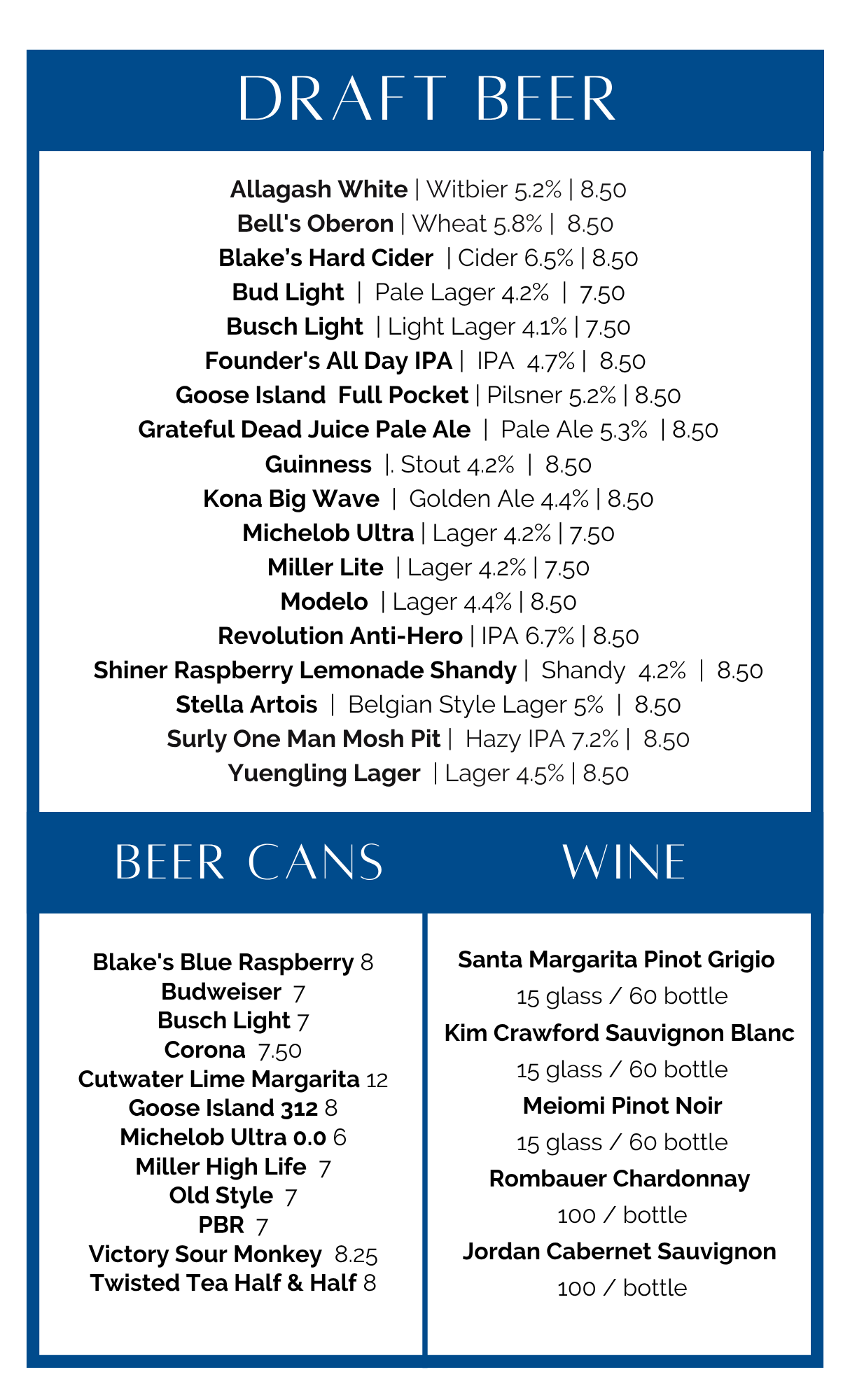 DRAFT BEER

Allagash White | Witbier 5.2% | 8.50
Bell's Oberon | Wheat 5.8% | 8.50
Blake's Hard Cider | Cider 6.5% | 8.50
Bud Light | Pale Lager 4.2% | 7.50
Busch Light | Light Lager 4.1% | 7.50
Founder's All Day IPA | IPA 4.7% | 8.50
Goose Island Full Pocket | Pilsner 5.2% | 8.50
Grateful Dead Juice Pale Ale | Pale Ale 5.3% | 8.50
Guinness |. Stout 4.2% | 8.50
Kona Big Wave | Golden Ale 4.4% | 8.50
Michelob Ultra | Lager 4.2% | 7.50
Miller Lite | Lager 4.2% | 7.50
Modelo | Lager 4.4% | 8.50
Revolution Anti-Hero | IPA 6.7% | 8.50
Shiner Raspberry Lemonade Shandy | Shandy 4.2% | 8.50
Stella Artois | Belgian Style Lager 5% | 8.50
Surly One Man Mosh Pit | Hazy IPA 7.2% | 8.50
Yuengling Lager | Lager 4.5% | 8.50

BEER CANS

Blake's Blue Raspberry 8
Budweiser 7
Busch Light 7
Corona 7.50
Cutwater Lime Margarita 12
Goose Island 312 8
Michelob Ultra 0.0 6
Miller High Life 7
Old Style 7
PBR 7
Victory Sour Monkey 8.25
Twisted Tea Half & Half 8

WINE

Santa Margarita Pinot Grigio
15 glass / 60 bottle
Kim Crawford Sauvignon Blanc
15 glass / 60 bottle
Meiomi Pinot Noir
15 glass / 60 bottle
Rombauer Chardonnay
100 / bottle
Jordan Cabernet Sauvignon
100 / bottle